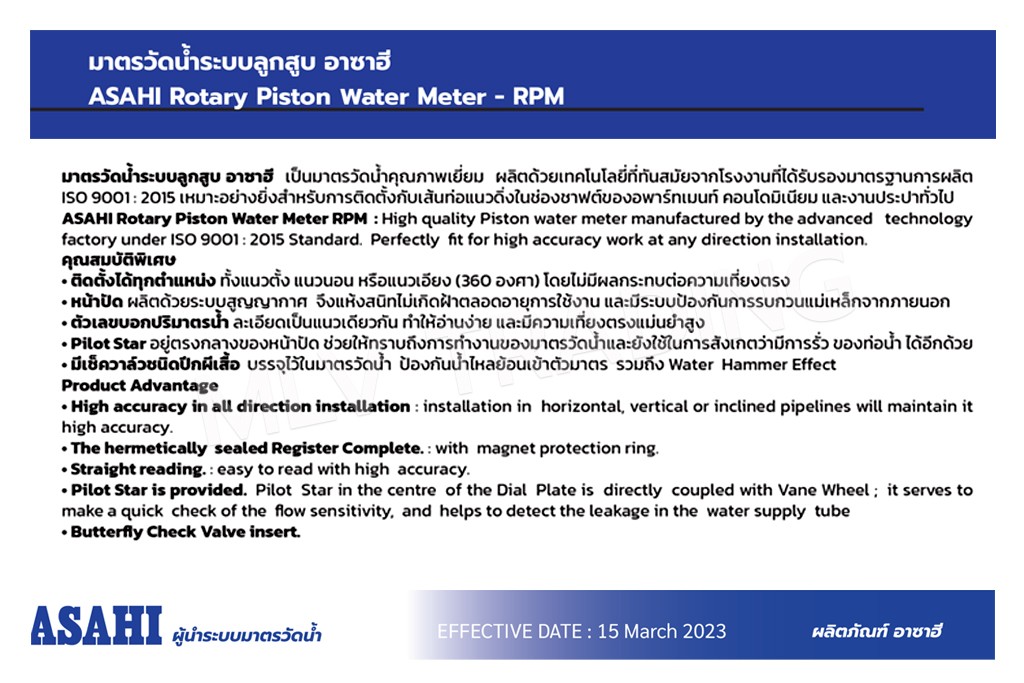 มาตรวัดน้ำระบบลูกสูบ อาซาฮี
ASAHI Rotary Piston Water Meter - RPM

มาตรวัดน้ำระบบลูกสูบ อาซาฮี เป็นมาตรวัดน้ำคุณภาพเยี่ยม ผลิตด้วยเทคโนโลยี่ที่ทันสมัยจากโรงงานที่ได้รับรองมาตรฐานการผลิต ISO 9001 : 2015 เหมาะอย่างยิ่งสำหรับการติดตั้งกับเส้นท่อแนวดิ่งในช่องชาฟต์ของอพาร์ทเมนท์ คอนโดมิเนียม และงานประปาทั่วไป
ASAHI Rotary Piston Water Meter RPM : High quality Piston water meter manufactured by the advanced technology factory under ISO 9001 : 2015 Standard. Perfectly fit for high accuracy work at any direction installation.
คุณสมบัติพิเศษ
• ติดตั้งได้ทุกตำแหน่ง ทั้งแนวตั้ง แนวนอน หรือแนวเอียง (360 องศา) โดยไม่มีผลกระทบต่อความเที่ยงตรง
• หน้าปัด ผลิตด้วยระบบสูญญากาศ จึงแห้งสนิทไม่เกิดฝ้าตลอดอายุการใช้งาน และมีระบบป้องกันการรบกวนแม่เหล็กจากภายนอก
• ตัวเลขบอกปริมาตรน้ำ ละเอียดเป็นแนวเดียวกัน ทำให้อ่านง่าย และมีความเที่ยงตรงแม่นยำสูง
• Pilot Star อยู่ตรงกลางของหน้าปัด ช่วยให้ทราบถึงการทำงานของมาตรวัดน้ำและยังใช้ในการสังเกตว่ามีการรั่ว ของท่อน้ำ ได้อีกด้วย
• มีเช็ควาล์วชนิดปีกผีเสื้อ บรรจุไว้ในมาตรวัดน้ำ ป้องกันน้ำไหลย้อนเข้าตัวมาตร รวมถึง Water Hammer Effect
Product Advantage
• High accuracy in all direction installation : installation in horizontal, vertical or inclined pipelines will maintain it high accuracy.
• The hermetically sealed Register Complete. : with magnet protection ring.
• Straight reading. : easy to read with high accuracy.
• Pilot Star is provided. Pilot Star in the centre of the Dial Plate is directly coupled with Vane Wheel ; it serves to make a quick check of the flow sensitivity, and helps to detect the leakage in the water supply tube
• Butterfly Check Valve insert.

ASAHI ผู้นำระบบมาตรวัดน้ำ
EFFECTIVE DATE : 15 March 2023
ผลิตภัณฑ์ อาซาฮี